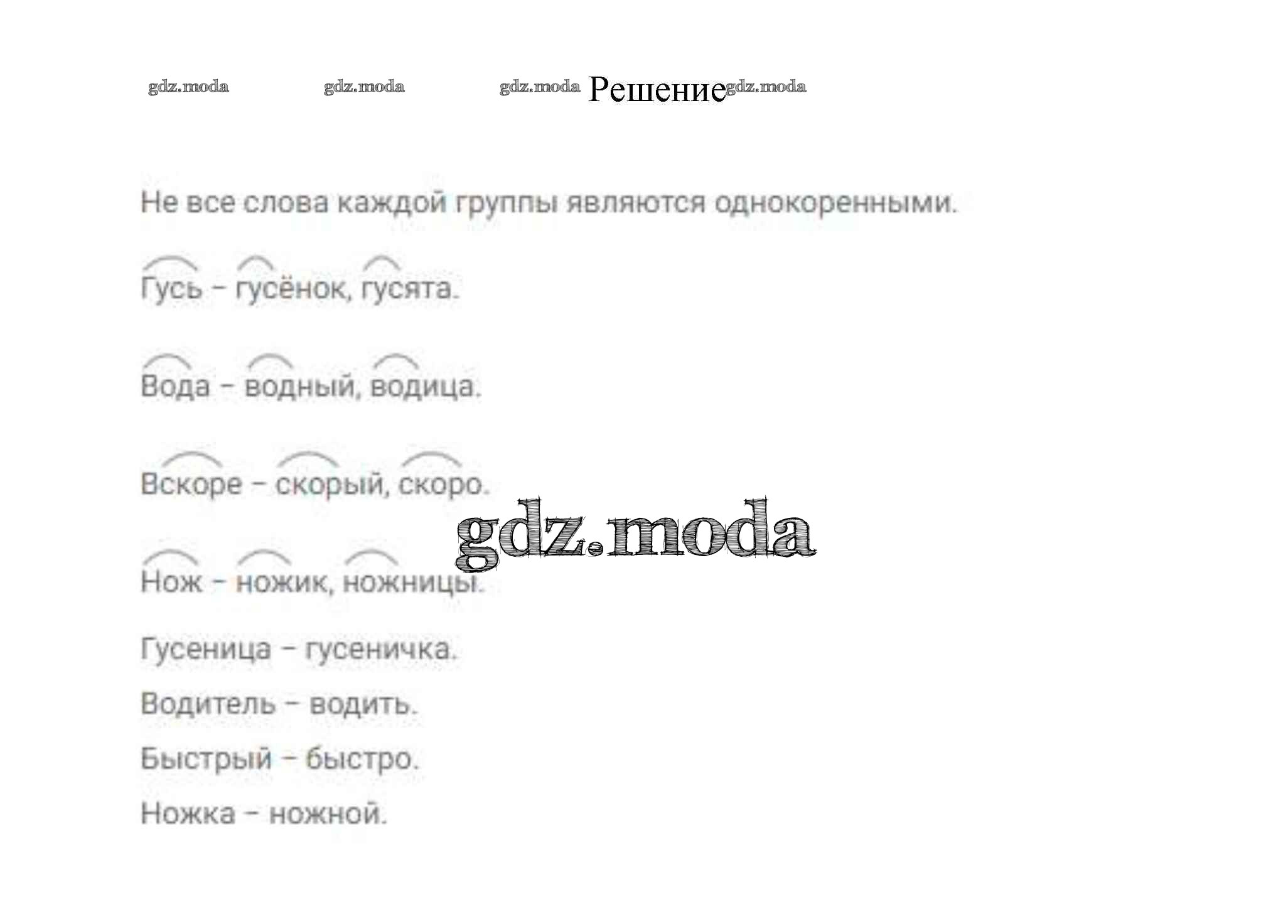 Решение

Не все слова каждой группы являются однокоренными.

Гусь – гусёнок, гусята.

Вода – водный, водица.

Вскоре – скорый, скоро.

Нож – ножик, ножницы.

Гусеница – гусеничка.

Водитель – водить.

Быстрый – быстро.

Ножка – ножной.

gdz.moda